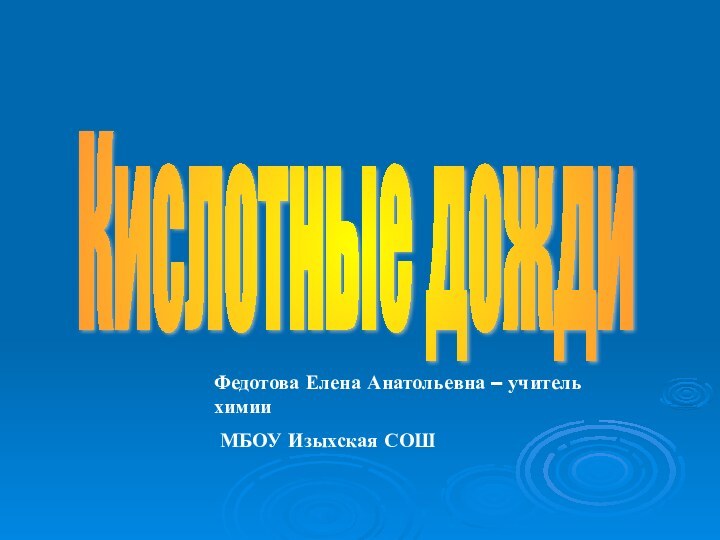 Кислотные дожди

Федотова Елена Анатольевна – учитель химии

МБОУ Изыхская СОШ